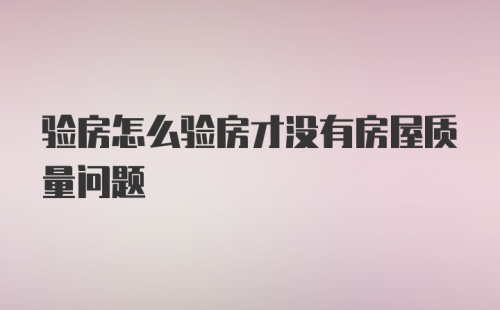 验房怎么验房才没有房屋质量问题